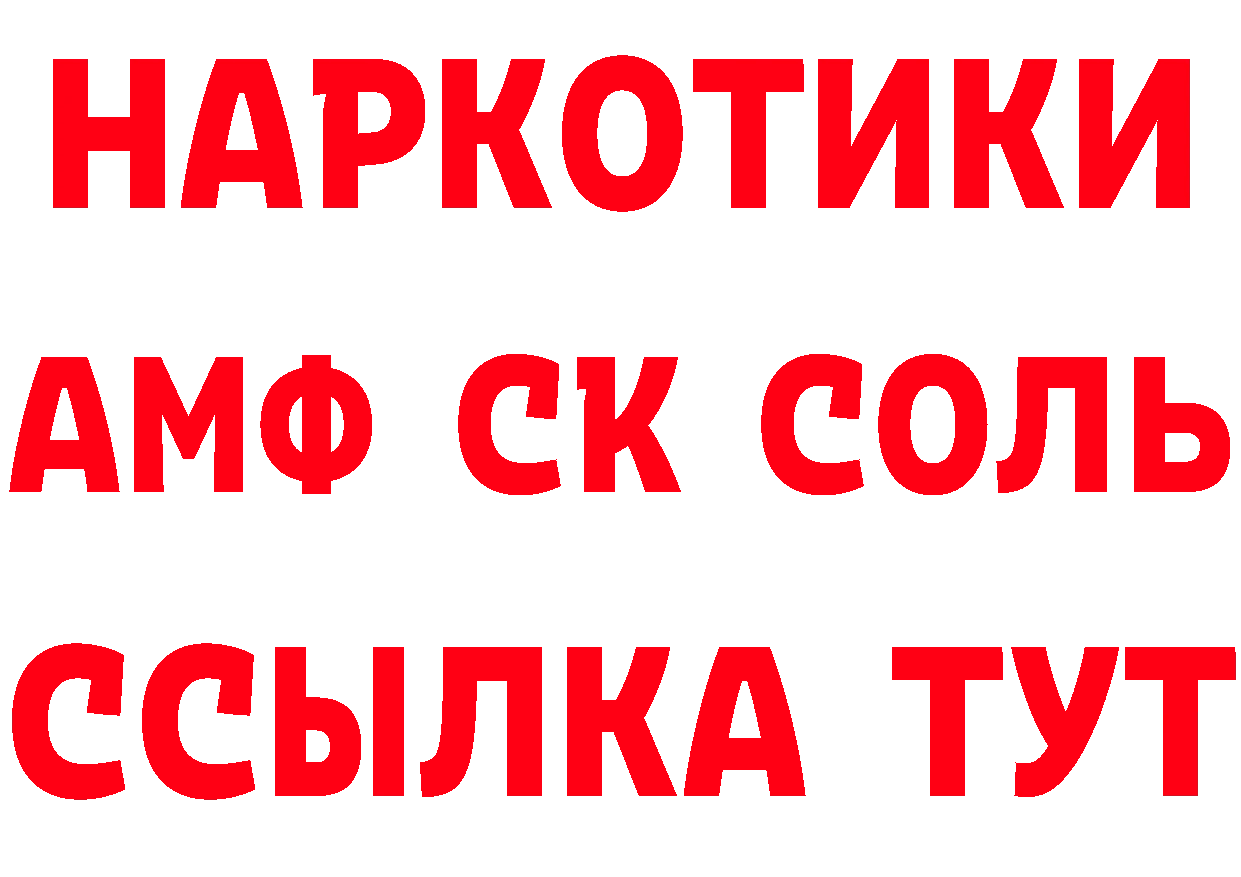 НАРКОТИКИ

АМФ СК СОЛЬ

ССЫЛКА ТУТ